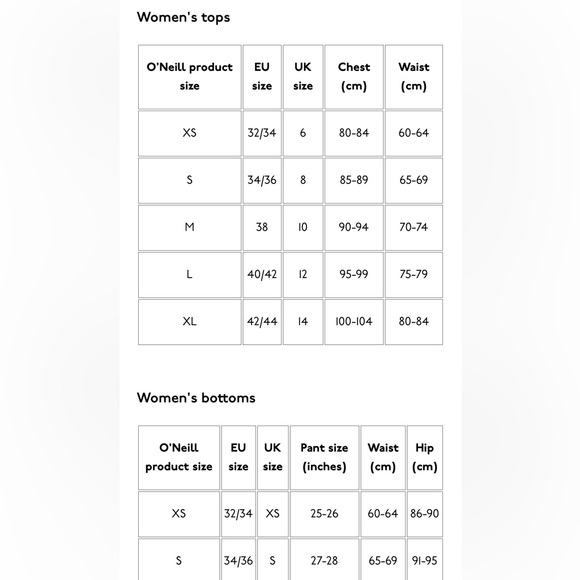 Women's tops

| O'Neill product size | EU size | UK size | Chest (cm) | Waist (cm) |
|---|---|---|---|---|
| XS | 32/34 | 6 | 80-84 | 60-64 |
| S | 34/36 | 8 | 85-89 | 65-69 |
| M | 38 | 10 | 90-94 | 70-74 |
| L | 40/42 | 12 | 95-99 | 75-79 |
| XL | 42/44 | 14 | 100-104 | 80-84 |

Women's bottoms

| O'Neill product size | EU size | UK size | Pant size (inches) | Waist (cm) | Hip (cm) |
|---|---|---|---|---|---|
| XS | 32/34 | XS | 25-26 | 60-64 | 86-90 |
| S | 34/36 | S | 27-28 | 65-69 | 91-95 |